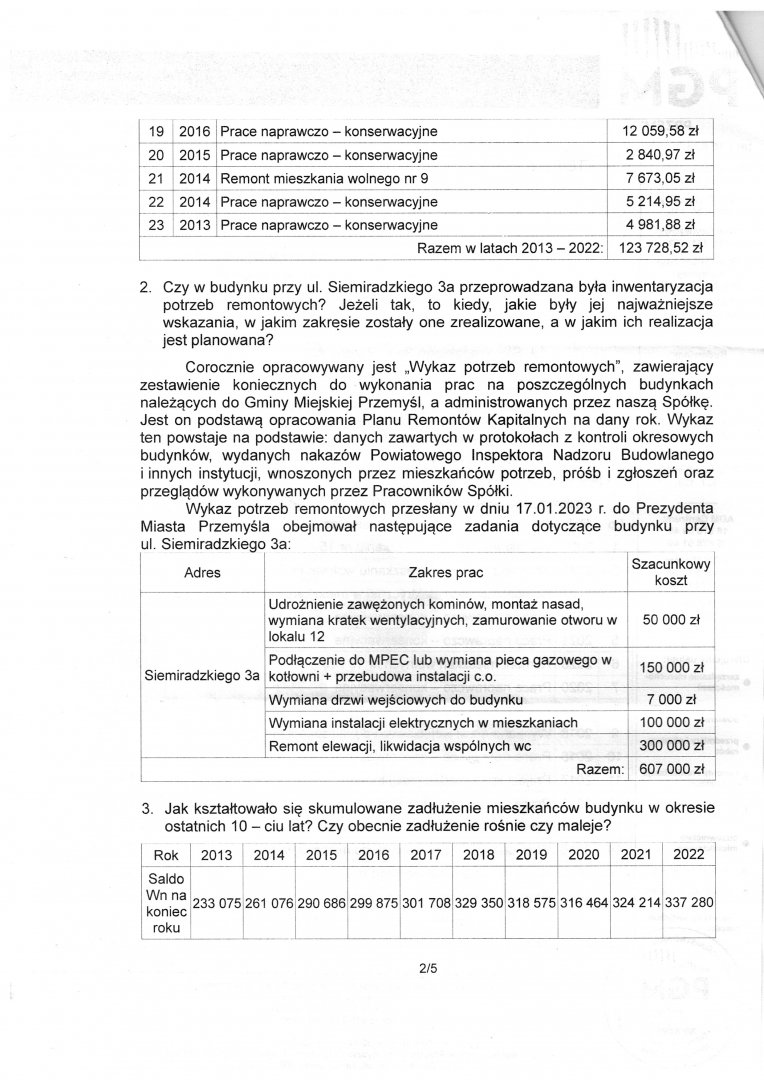 | 19 | 2016 | Prace naprawczo – konserwacyjne | 12 059,58 zł |
|---|---|---|---|
| 20 | 2015 | Prace naprawczo – konserwacyjne | 2 840,97 zł |
| 21 | 2014 | Remont mieszkania wolnego nr 9 | 7 673,05 zł |
| 22 | 2014 | Prace naprawczo – konserwacyjne | 5 214,95 zł |
| 23 | 2013 | Prace naprawczo – konserwacyjne | 4 981,88 zł |
| | | Razem w latach 2013 – 2022: | 123 728,52 zł |

2. Czy w budynku przy ul. Siemiradzkiego 3a przeprowadzana była inwentaryzacja potrzeb remontowych? Jeżeli tak, to kiedy, jakie były jej najważniejsze wskazania, w jakim zakresie zostały one zrealizowane, a w jakim ich realizacja jest planowana?

Corocznie opracowywany jest „Wykaz potrzeb remontowych", zawierający zestawienie koniecznych do wykonania prac na poszczególnych budynkach należących do Gminy Miejskiej Przemyśl, a administrowanych przez naszą Spółkę. Jest on podstawą opracowania Planu Remontów Kapitalnych na dany rok. Wykaz ten powstaje na podstawie: danych zawartych w protokołach z kontroli okresowych budynków, wydanych nakazów Powiatowego Inspektora Nadzoru Budowlanego i innych instytucji, wnoszonych przez mieszkańców potrzeb, próśb i zgłoszeń oraz przeglądów wykonywanych przez Pracowników Spółki.

Wykaz potrzeb remontowych przesłany w dniu 17.01.2023 r. do Prezydenta Miasta Przemyśla obejmował następujące zadania dotyczące budynku przy ul. Siemiradzkiego 3a:

| Adres | Zakres prac | Szacunkowy koszt |
|---|---|---|
| Siemiradzkiego 3a | Udrożnienie zawężonych kominów, montaż nasad, wymiana kratek wentylacyjnych, zamurowanie otworu w lokalu 12 | 50 000 zł |
| | Podłączenie do MPEC lub wymiana pieca gazowego w kotłowni + przebudowa instalacji c.o. | 150 000 zł |
| | Wymiana drzwi wejściowych do budynku | 7 000 zł |
| | Wymiana instalacji elektrycznych w mieszkaniach | 100 000 zł |
| | Remont elewacji, likwidacja wspólnych wc | 300 000 zł |
| | Razem: | 607 000 zł |

3. Jak kształtowało się skumulowane zadłużenie mieszkańców budynku w okresie ostatnich 10 – ciu lat? Czy obecnie zadłużenie rośnie czy maleje?

| Rok | 2013 | 2014 | 2015 | 2016 | 2017 | 2018 | 2019 | 2020 | 2021 | 2022 |
|---|---|---|---|---|---|---|---|---|---|---|
| Saldo Wn na koniec roku | 233 075 | 261 076 | 290 686 | 299 875 | 301 708 | 329 350 | 318 575 | 316 464 | 324 214 | 337 280 |

2/5